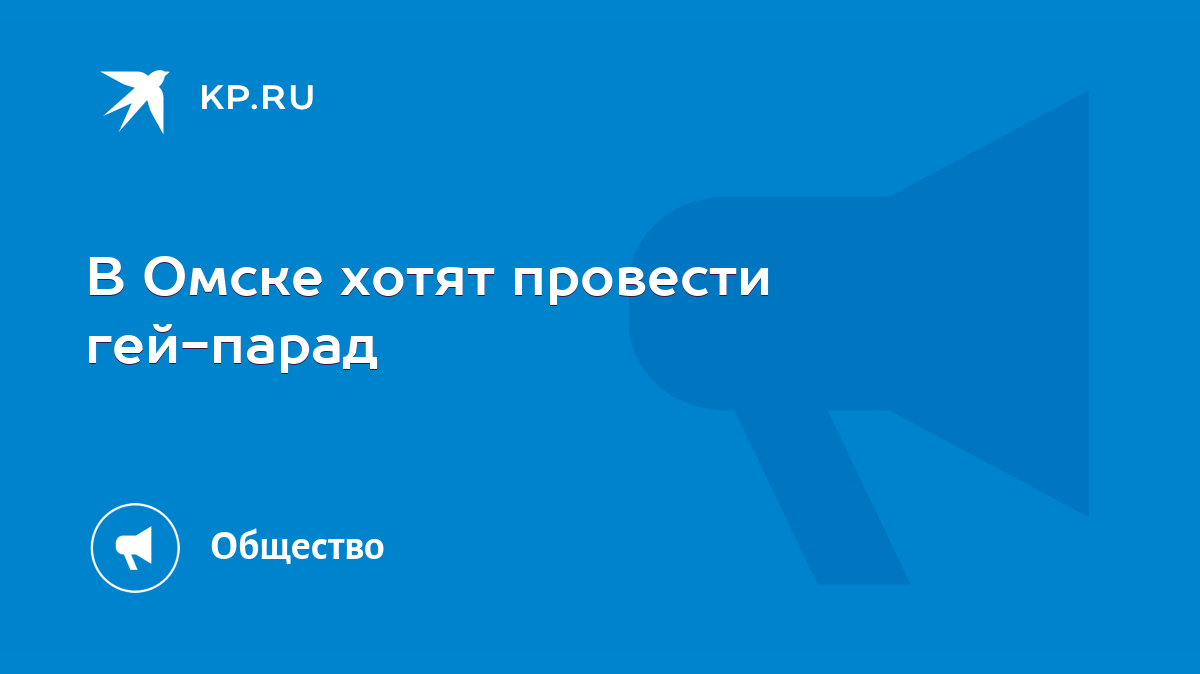 KP.RU

В Омске хотят провести гей-парад

Общество